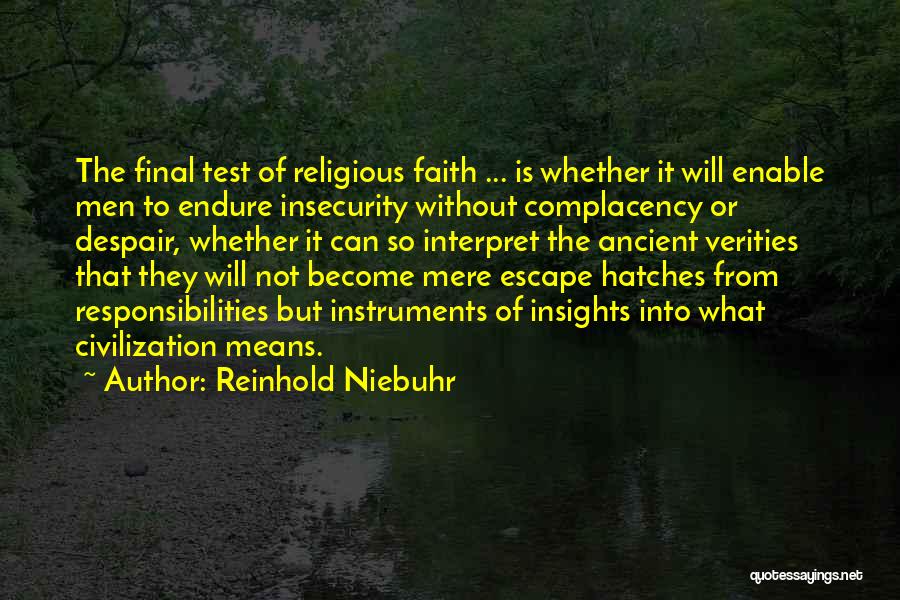 The final test of religious faith ... is whether it will enable men to endure insecurity without complacency or despair, whether it can so interpret the ancient verities that they will not become mere escape hatches from responsibilities but instruments of insights into what civilization means.
~ Author: Reinhold Niebuhr

quotessayings.net